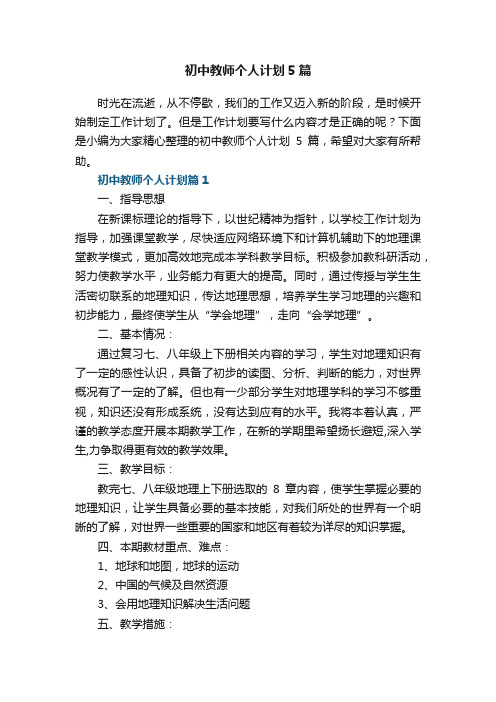 初中教师个人计划5篇

时光在流逝，从不停歇，我们的工作又迈入新的阶段，是时候开始制定工作计划了。但是工作计划要写什么内容才是正确的呢？下面是小编为大家精心整理的初中教师个人计划 5 篇，希望对大家有所帮助。

初中教师个人计划篇1

一、指导思想

在新课标理论的指导下，以世纪精神为指针，以学校工作计划为指导，加强课堂教学，尽快适应网络环境下和计算机辅助下的地理课堂教学模式，更加高效地完成本学科教学目标。积极参加教科研活动，努力使教学水平，业务能力有更大的提高。同时，通过传授与学生生活密切联系的地理知识，传达地理思想，培养学生学习地理的兴趣和初步能力，最终使学生从“学会地理”，走向“会学地理”。

二、基本情况：

通过复习七、八年级上下册相关内容的学习，学生对地理知识有了一定的感性认识，具备了初步的读图、分析、判断的能力，对世界概况有了一定的了解。但也有一少部分学生对地理学科的学习不够重视，知识还没有形成系统，没有达到应有的水平。我将本着认真，严谨的教学态度开展本期教学工作，在新的学期里希望扬长避短,深入学生,力争取得更有效的教学效果。

三、教学目标：

教完七、八年级地理上下册选取的 8 章内容，使学生掌握必要的地理知识，让学生具备必要的基本技能，对我们所处的世界有一个明晰的了解，对世界一些重要的国家和地区有着较为详尽的知识掌握。

四、本期教材重点、难点：

1、地球和地图，地球的运动

2、中国的气候及自然资源

3、会用地理知识解决生活问题

五、教学措施：